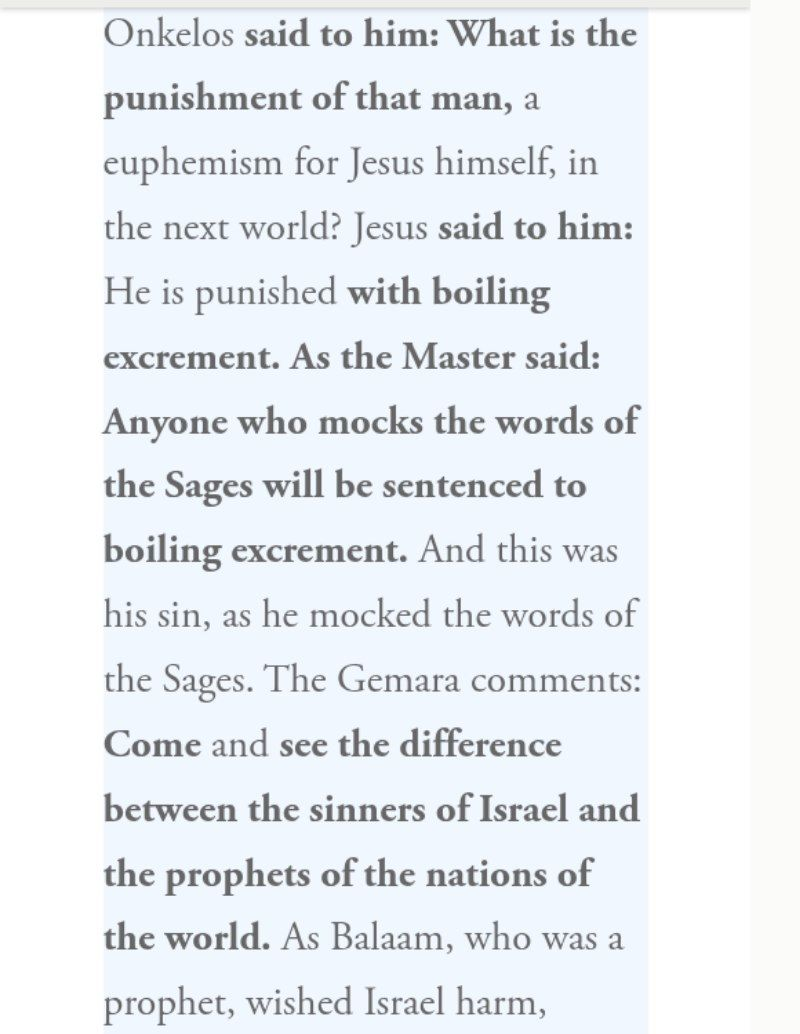 Onkelos said to him: What is the punishment of that man, a euphemism for Jesus himself, in the next world? Jesus said to him: He is punished with boiling excrement. As the Master said: Anyone who mocks the words of the Sages will be sentenced to boiling excrement. And this was his sin, as he mocked the words of the Sages. The Gemara comments: Come and see the difference between the sinners of Israel and the prophets of the nations of the world. As Balaam, who was a prophet, wished Israel harm,